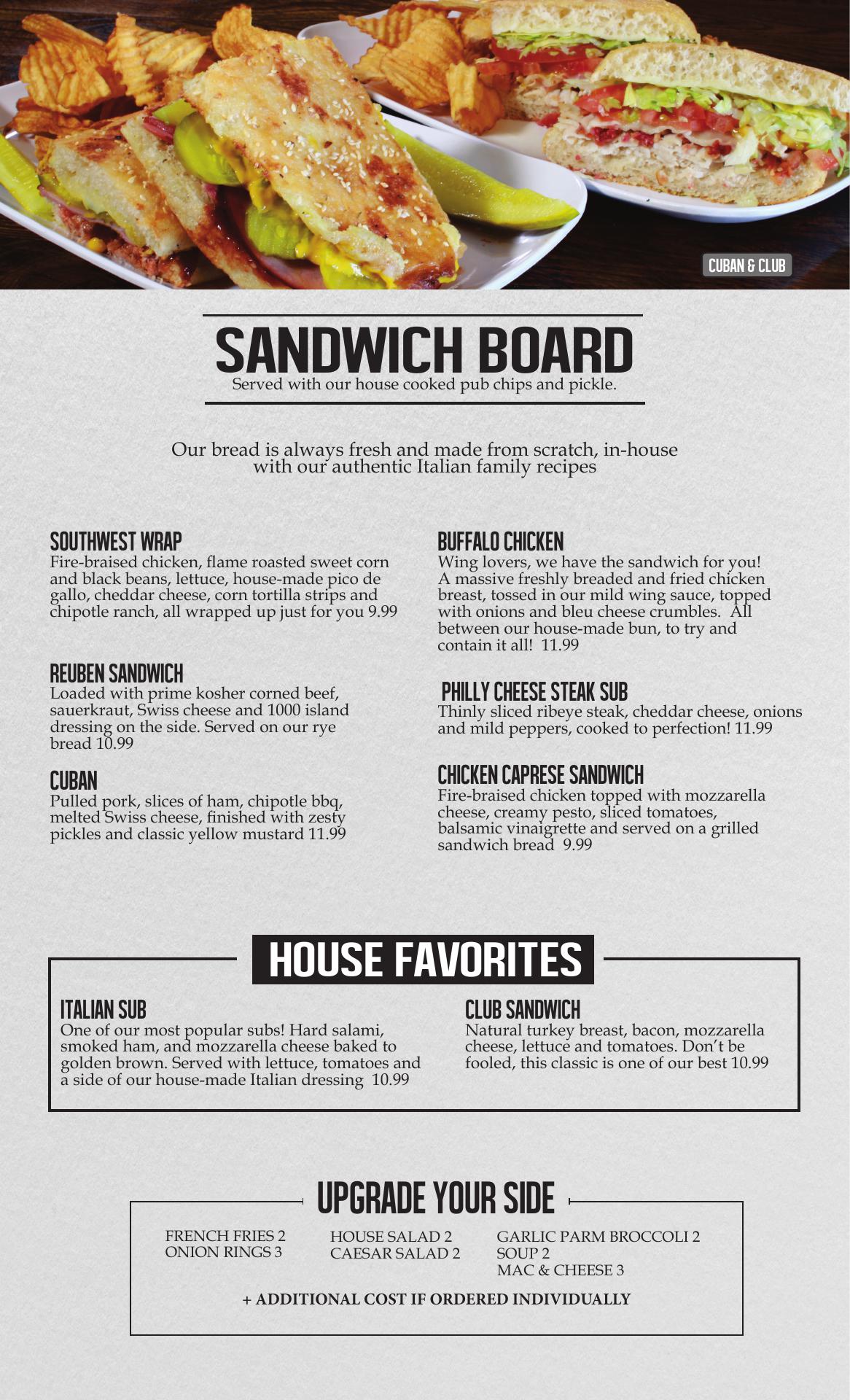 CUBAN & CLUB

SANDWICH BOARD

Served with our house cooked pub chips and pickle.

Our bread is always fresh and made from scratch, in-house with our authentic Italian family recipes

SOUTHWEST WRAP

Fire-braised chicken, flame roasted sweet corn and black beans, lettuce, house-made pico de gallo, cheddar cheese, corn tortilla strips and chipotle ranch, all wrapped up just for you 9.99

REUBEN SANDWICH

Loaded with prime kosher corned beef, sauerkraut, Swiss cheese and 1000 island dressing on the side. Served on our rye bread 10.99

CUBAN

Pulled pork, slices of ham, chipotle bbq, melted Swiss cheese, finished with zesty pickles and classic yellow mustard 11.99

BUFFALO CHICKEN

Wing lovers, we have the sandwich for you! A massive freshly breaded and fried chicken breast, tossed in our mild wing sauce, topped with onions and bleu cheese crumbles. All between our house-made bun, to try and contain it all! 11.99

PHILLY CHEESE STEAK SUB

Thinly sliced ribeye steak, cheddar cheese, onions and mild peppers, cooked to perfection! 11.99

CHICKEN CAPRESE SANDWICH

Fire-braised chicken topped with mozzarella cheese, creamy pesto, sliced tomatoes, balsamic vinaigrette and served on a grilled sandwich bread 9.99

HOUSE FAVORITES

ITALIAN SUB

One of our most popular subs! Hard salami, smoked ham, and mozzarella cheese baked to golden brown. Served with lettuce, tomatoes and a side of our house-made Italian dressing 10.99

CLUB SANDWICH

Natural turkey breast, bacon, mozzarella cheese, lettuce and tomatoes. Don't be fooled, this classic is one of our best 10.99

UPGRADE YOUR SIDE

FRENCH FRIES 2
ONION RINGS 3

HOUSE SALAD 2
CAESAR SALAD 2

GARLIC PARM BROCCOLI 2
SOUP 2
MAC & CHEESE 3

+ ADDITIONAL COST IF ORDERED INDIVIDUALLY